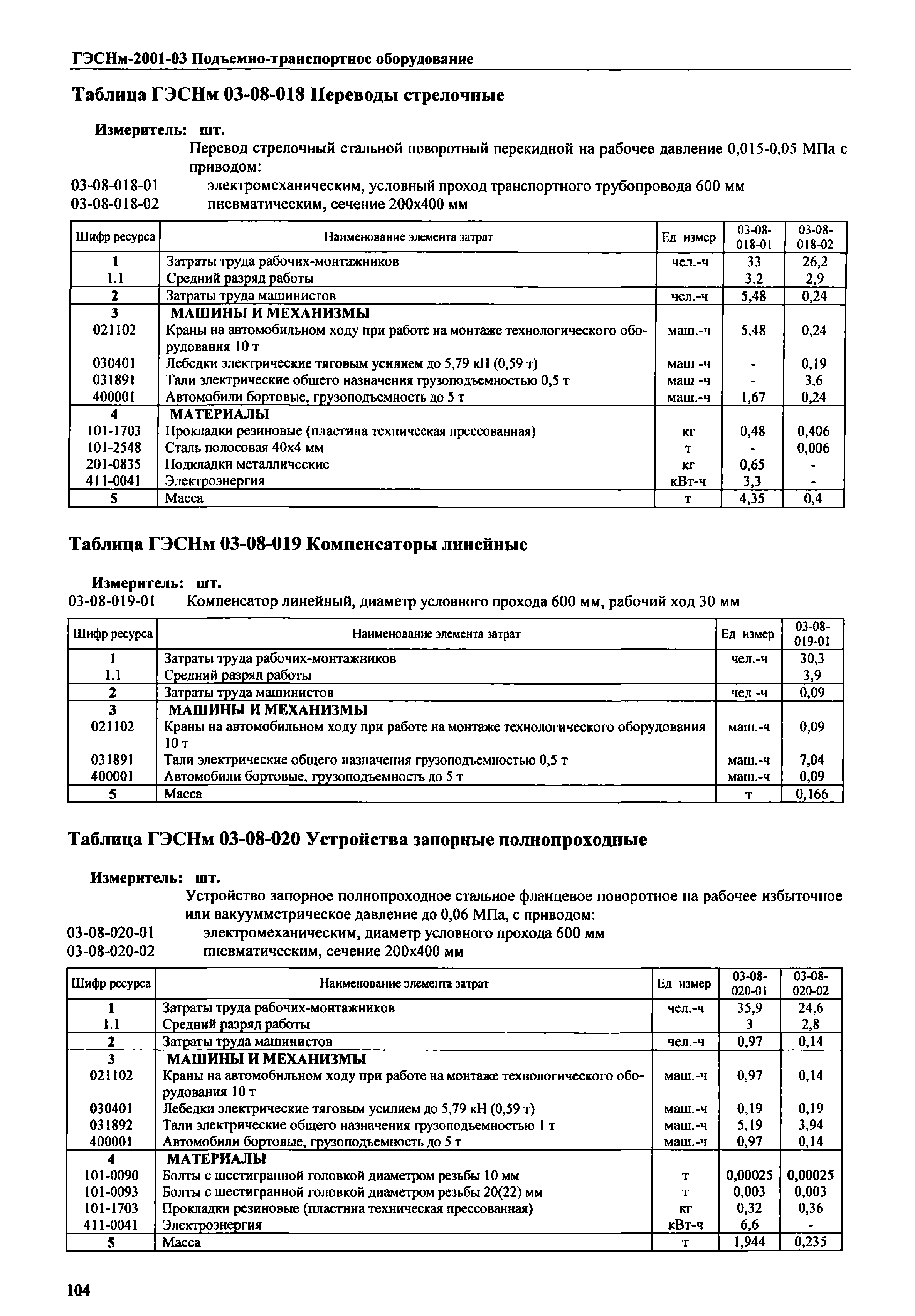 ГЭСНм-2001-03 Подъемно-транспортное оборудование

Таблица ГЭСНм 03-08-018 Переводы стрелочные

Измеритель: шт.

Перевод стрелочный стальной поворотный перекидной на рабочее давление 0,015-0,05 МПа с приводом:

03-08-018-01 электромеханическим, условный проход транспортного трубопровода 600 мм
03-08-018-02 пневматическим, сечение 200х400 мм

| Шифр ресурса | Наименование элемента затрат | Ед измер | 03-08-018-01 | 03-08-018-02 |
|---|---|---|---|---|
| 1 | Затраты труда рабочих-монтажников | чел.-ч | 33 | 26,2 |
| 1.1 | Средний разряд работы | | 3,2 | 2,9 |
| 2 | Затраты труда машинистов | чел.-ч | 5,48 | 0,24 |
| 3 | МАШИНЫ И МЕХАНИЗМЫ | | | |
| 021102 | Краны на автомобильном ходу при работе на монтаже технологического оборудования 10 т | маш.-ч | 5,48 | 0,24 |
| 030401 | Лебедки электрические тяговым усилием до 5,79 кН (0,59 т) | маш -ч | - | 0,19 |
| 031891 | Тали электрические общего назначения грузоподъемностью 0,5 т | маш -ч | - | 3,6 |
| 400001 | Автомобили бортовые, грузоподъемность до 5 т | маш.-ч | 1,67 | 0,24 |
| 4 | МАТЕРИАЛЫ | | | |
| 101-1703 | Прокладки резиновые (пластина техническая прессованная) | кг | 0,48 | 0,406 |
| 101-2548 | Сталь полосовая 40х4 мм | т | - | 0,006 |
| 201-0835 | Подкладки металлические | кг | 0,65 | - |
| 411-0041 | Электроэнергия | кВт-ч | 3,3 | - |
| 5 | Масса | т | 4,35 | 0,4 |

Таблица ГЭСНм 03-08-019 Компенсаторы линейные

Измеритель: шт.

03-08-019-01 Компенсатор линейный, диаметр условного прохода 600 мм, рабочий ход 30 мм

| Шифр ресурса | Наименование элемента затрат | Ед измер | 03-08-019-01 |
|---|---|---|---|
| 1 | Затраты труда рабочих-монтажников | чел.-ч | 30,3 |
| 1.1 | Средний разряд работы | | 3,9 |
| 2 | Затраты труда машинистов | чел -ч | 0,09 |
| 3 | МАШИНЫ И МЕХАНИЗМЫ | | |
| 021102 | Краны на автомобильном ходу при работе на монтаже технологического оборудования 10 т | маш.-ч | 0,09 |
| 031891 | Тали электрические общего назначения грузоподъемностью 0,5 т | маш.-ч | 7,04 |
| 400001 | Автомобили бортовые, грузоподъемность до 5 т | маш.-ч | 0,09 |
| 5 | Масса | т | 0,166 |

Таблица ГЭСНм 03-08-020 Устройства запорные полнопроходные

Измеритель: шт.

Устройство запорное полнопроходное стальное фланцевое поворотное на рабочее избыточное или вакуумметрическое давление до 0,06 МПа, с приводом:

03-08-020-01 электромеханическим, диаметр условного прохода 600 мм
03-08-020-02 пневматическим, сечение 200х400 мм

| Шифр ресурса | Наименование элемента затрат | Ед измер | 03-08-020-01 | 03-08-020-02 |
|---|---|---|---|---|
| 1 | Затраты труда рабочих-монтажников | чел.-ч | 35,9 | 24,6 |
| 1.1 | Средний разряд работы | | 3 | 2,8 |
| 2 | Затраты труда машинистов | чел.-ч | 0,97 | 0,14 |
| 3 | МАШИНЫ И МЕХАНИЗМЫ | | | |
| 021102 | Краны на автомобильном ходу при работе на монтаже технологического оборудования 10 т | маш.-ч | 0,97 | 0,14 |
| 030401 | Лебедки электрические тяговым усилием до 5,79 кН (0,59 т) | маш.-ч | 0,19 | 0,19 |
| 031892 | Тали электрические общего назначения грузоподъемностью 1 т | маш.-ч | 5,19 | 3,94 |
| 400001 | Автомобили бортовые, грузоподъемность до 5 т | маш.-ч | 0,97 | 0,14 |
| 4 | МАТЕРИАЛЫ | | | |
| 101-0090 | Болты с шестигранной головкой диаметром резьбы 10 мм | т | 0,00025 | 0,00025 |
| 101-0093 | Болты с шестигранной головкой диаметром резьбы 20(22) мм | т | 0,003 | 0,003 |
| 101-1703 | Прокладки резиновые (пластина техническая прессованная) | кг | 0,32 | 0,36 |
| 411-0041 | Электроэнергия | кВт-ч | 6,6 | - |
| 5 | Масса | т | 1,944 | 0,235 |

104